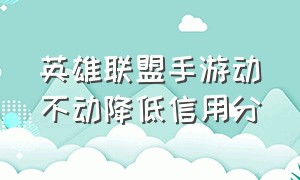 英雄联盟手游动不动降低信用分